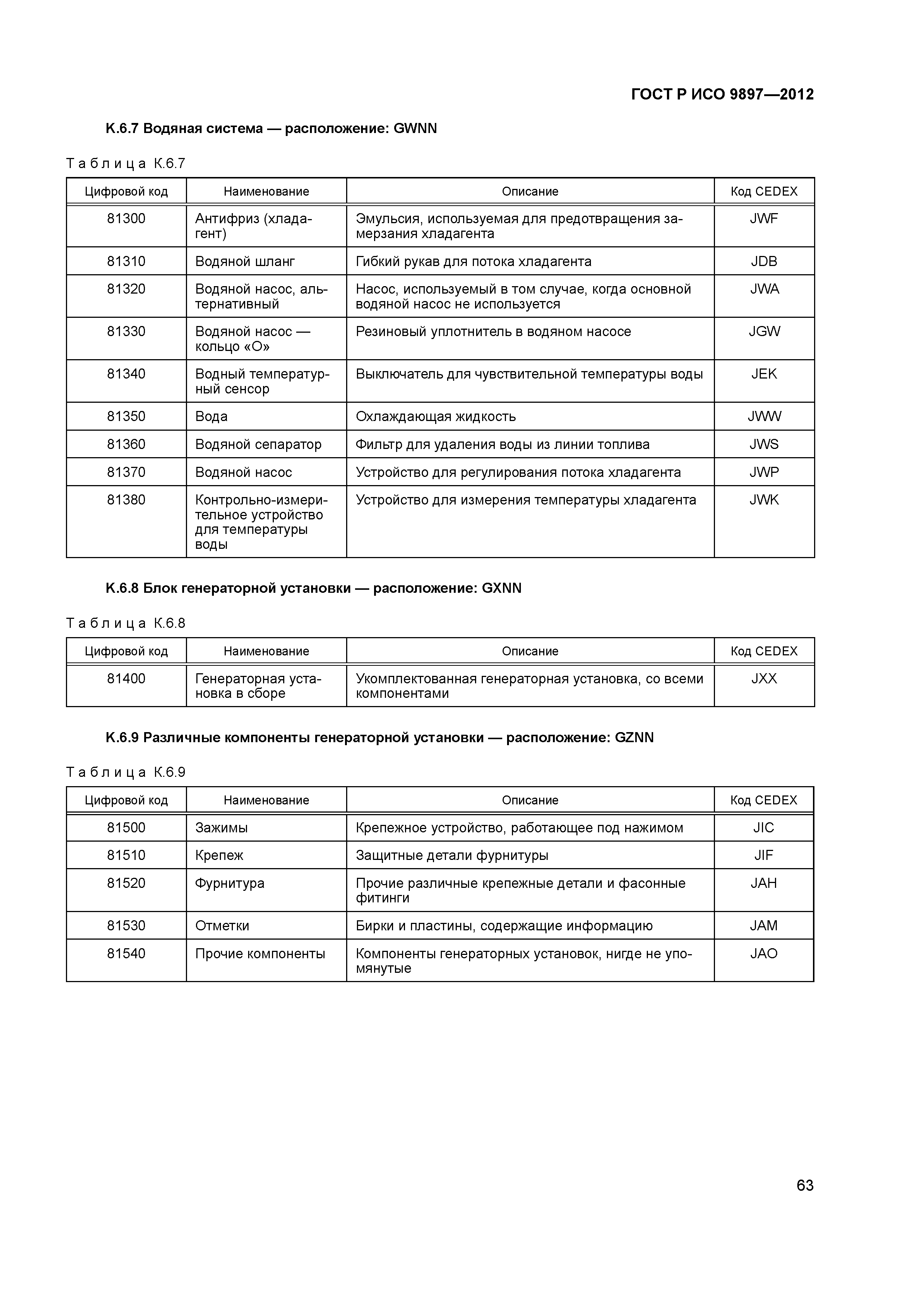 ГОСТ Р ИСО 9897—2012

К.6.7 Водяная система — расположение: GWNN

Таблица К.6.7

| Цифровой код | Наименование | Описание | Код CEDEX |
|---|---|---|---|
| 81300 | Антифриз (хладагент) | Эмульсия, используемая для предотвращения замерзания хладагента | JWF |
| 81310 | Водяной шланг | Гибкий рукав для потока хладагента | JDB |
| 81320 | Водяной насос, альтернативный | Насос, используемый в том случае, когда основной водяной насос не используется | JWA |
| 81330 | Водяной насос — кольцо «О» | Резиновый уплотнитель в водяном насосе | JGW |
| 81340 | Водный температурный сенсор | Выключатель для чувствительной температуры воды | JEK |
| 81350 | Вода | Охлаждающая жидкость | JWW |
| 81360 | Водяной сепаратор | Фильтр для удаления воды из линии топлива | JWS |
| 81370 | Водяной насос | Устройство для регулирования потока хладагента | JWP |
| 81380 | Контрольно-измерительное устройство для температуры воды | Устройство для измерения температуры хладагента | JWK |

К.6.8 Блок генераторной установки — расположение: GXNN

Таблица К.6.8

| Цифровой код | Наименование | Описание | Код CEDEX |
|---|---|---|---|
| 81400 | Генераторная установка в сборе | Укомплектованная генераторная установка, со всеми компонентами | JXX |

К.6.9 Различные компоненты генераторной установки — расположение: GZNN

Таблица К.6.9

| Цифровой код | Наименование | Описание | Код CEDEX |
|---|---|---|---|
| 81500 | Зажимы | Крепежное устройство, работающее под нажимом | JIC |
| 81510 | Крепеж | Защитные детали фурнитуры | JIF |
| 81520 | Фурнитура | Прочие различные крепежные детали и фасонные фитинги | JAH |
| 81530 | Отметки | Бирки и пластины, содержащие информацию | JAM |
| 81540 | Прочие компоненты | Компоненты генераторных установок, нигде не упомянутые | JAO |

63